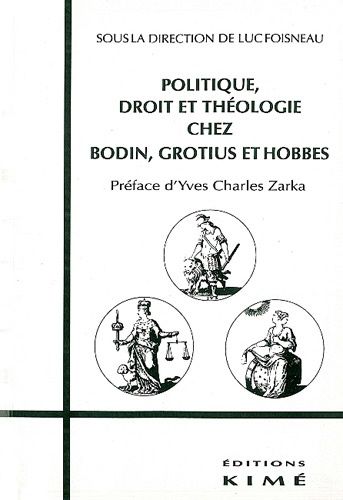 SOUS LA DIRECTION DE LUC FOISNEAU

POLITIQUE, DROIT ET THÉOLOGIE CHEZ BODIN, GROTIUS ET HOBBES

Préface d'Yves Charles Zarka

ÉDITIONS
KIMÉ